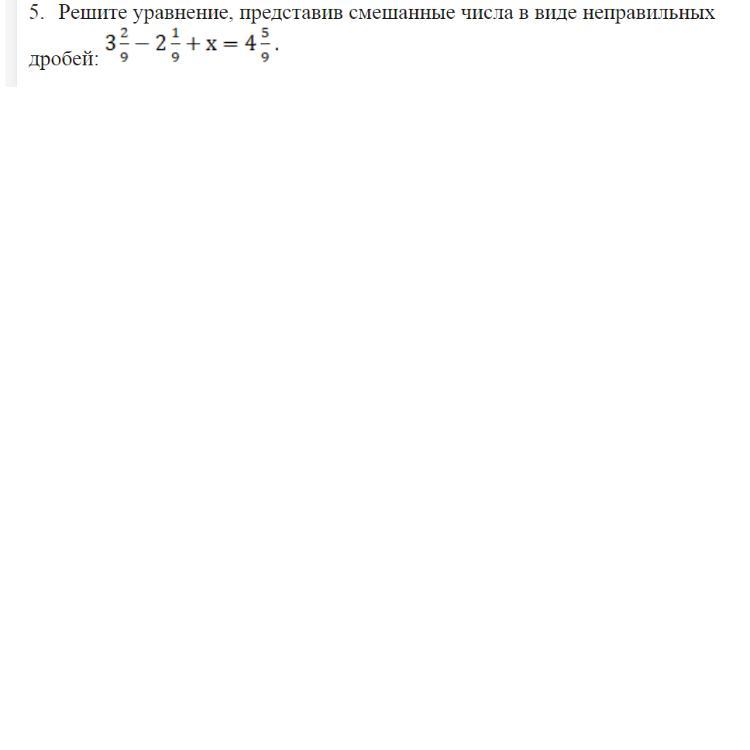 5. Решите уравнение, представив смешанные числа в виде неправильных дробей: $3\frac{2}{9} - 2\frac{1}{9} + x = 4\frac{5}{9}$.